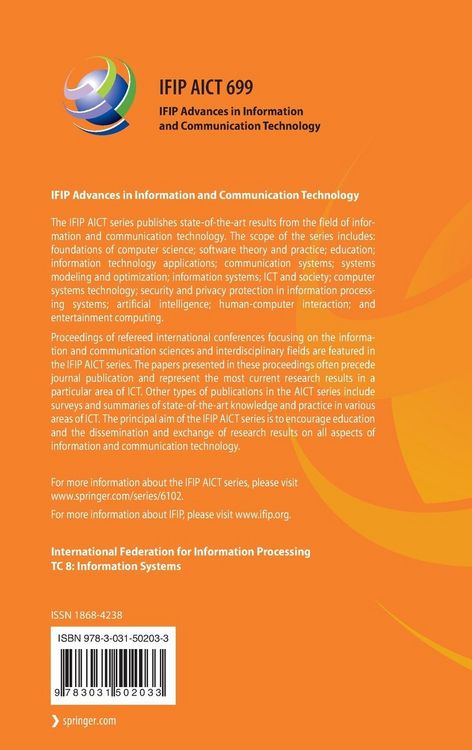 IFIP AICT 699

IFIP Advances in Information and Communication Technology

IFIP Advances in Information and Communication Technology

The IFIP AICT series publishes state-of-the-art results from the field of information and communication technology. The scope of the series includes: foundations of computer science; software theory and practice; education; information technology applications; communication systems; systems modeling and optimization; information systems; ICT and society; computer systems technology; security and privacy protection in information processing systems; artificial intelligence; human-computer interaction; and entertainment computing.

Proceedings of refereed international conferences focusing on the information and communication sciences and interdisciplinary fields are featured in the IFIP AICT series. The papers presented in these proceedings often precede journal publication and represent the most current research results in a particular area of ICT. Other types of publications in the AICT series include surveys and summaries of state-of-the-art knowledge and practice in various areas of ICT. The principal aim of the IFIP AICT series is to encourage education and the dissemination and exchange of research results on all aspects of information and communication technology.

For more information about the IFIP AICT series, please visit www.springer.com/series/6102.

For more information about IFIP, please visit www.ifip.org.

International Federation for Information Processing
TC 8: Information Systems

ISSN 1868-4238

ISBN 978-3-031-50203-3

9 783031 502033

springer.com